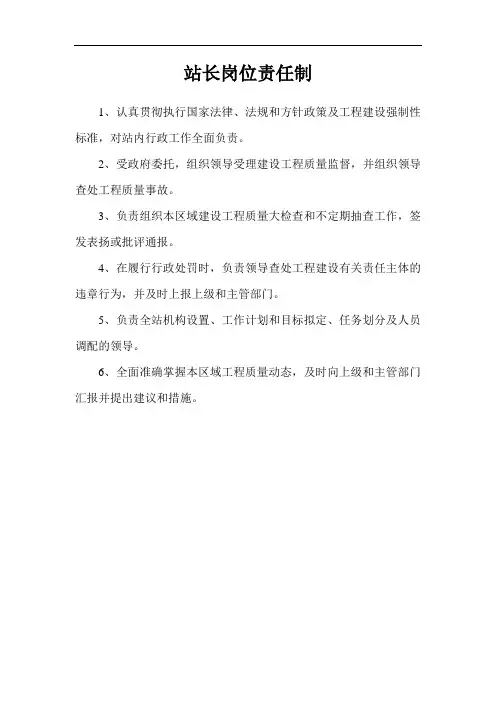 站长岗位责任制

1、认真贯彻执行国家法律、法规和方针政策及工程建设强制性标准，对站内行政工作全面负责。

2、受政府委托，组织领导受理建设工程质量监督，并组织领导查处工程质量事故。

3、负责组织本区域建设工程质量大检查和不定期抽查工作，签发表扬或批评通报。

4、在履行行政处罚时，负责领导查处工程建设有关责任主体的违章行为，并及时上报上级和主管部门。

5、负责全站机构设置、工作计划和目标拟定、任务划分及人员调配的领导。

6、全面准确掌握本区域工程质量动态，及时向上级和主管部门汇报并提出建议和措施。